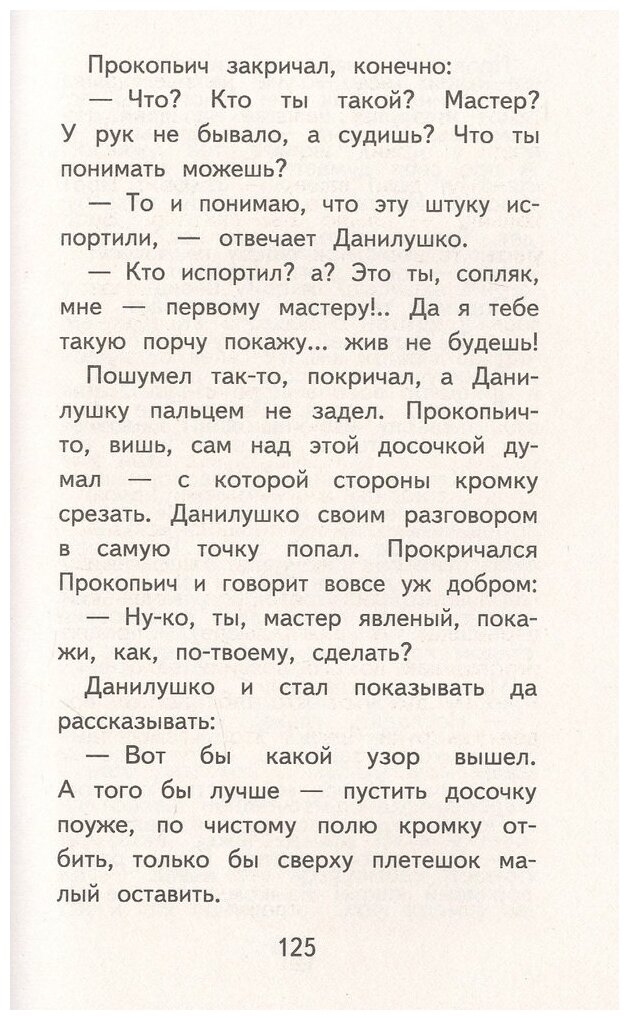 Прокопьич закричал, конечно:

— Что? Кто ты такой? Мастер? У рук не бывало, а судишь? Что ты понимать можешь?

— То и понимаю, что эту штуку испортили, — отвечает Данилушко.

— Кто испортил? а? Это ты, сопляк, мне — первому мастеру!.. Да я тебе такую порчу покажу... жив не будешь!

Пошумел так-то, покричал, а Данилушку пальцем не задел. Прокопьич-то, вишь, сам над этой досочкой думал — с которой стороны кромку срезать. Данилушко своим разговором в самую точку попал. Прокричался Прокопьич и говорит вовсе уж добром:

— Ну-ко, ты, мастер явленый, покажи, как, по-твоему, сделать?

Данилушко и стал показывать да рассказывать:

— Вот бы какой узор вышел. А того бы лучше — пустить досочку поуже, по чистому полю кромку отбить, только бы сверху плетешок малый оставить.

125